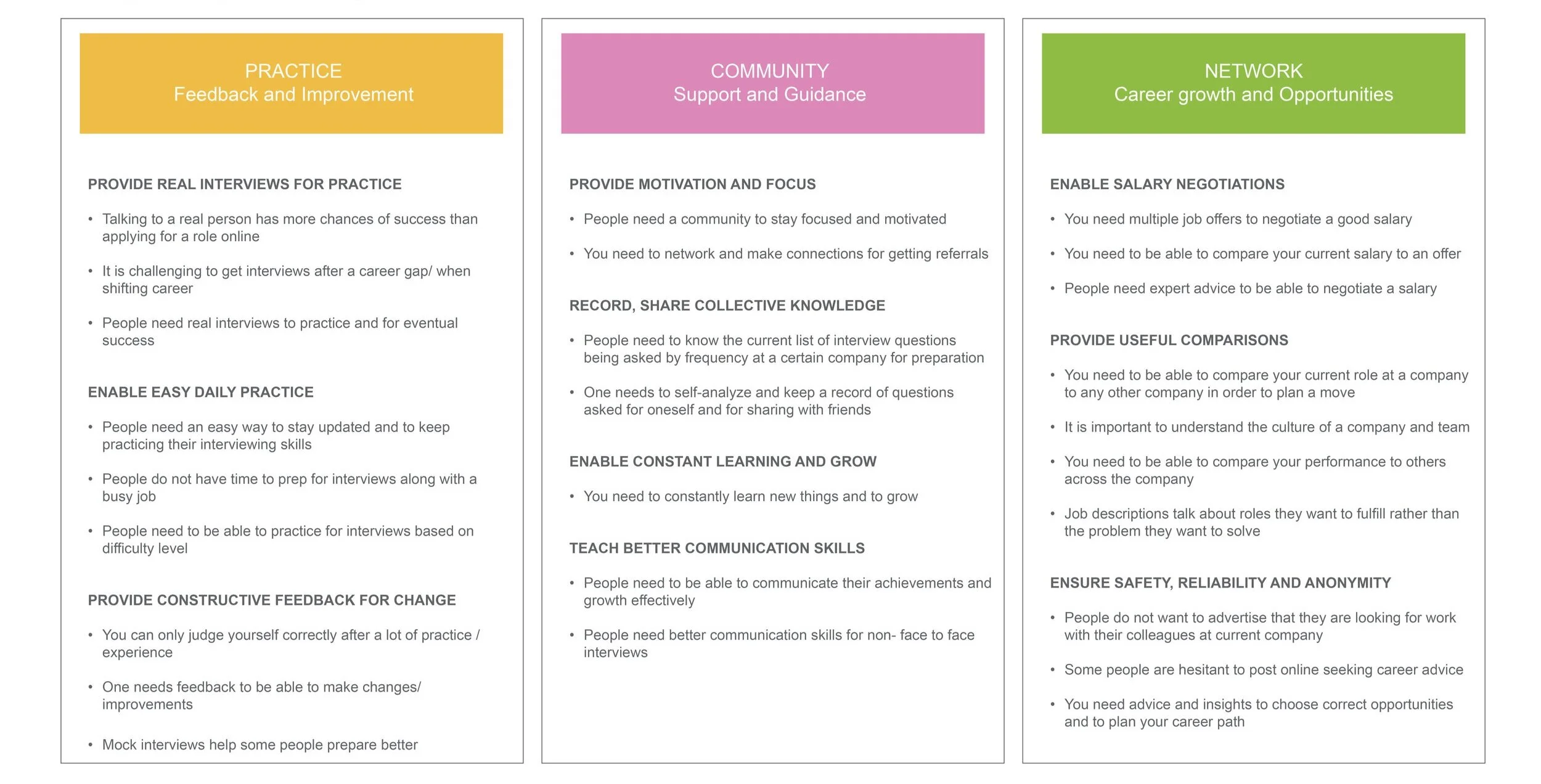 PRACTICE
Feedback and Improvement

PROVIDE REAL INTERVIEWS FOR PRACTICE

• Talking to a real person has more chances of success than applying for a role online

• It is challenging to get interviews after a career gap/ when shifting career

• People need real interviews to practice and for eventual success

ENABLE EASY DAILY PRACTICE

• People need an easy way to stay updated and to keep practicing their interviewing skills

• People do not have time to prep for interviews along with a busy job

• People need to be able to practice for interviews based on difficulty level

PROVIDE CONSTRUCTIVE FEEDBACK FOR CHANGE

• You can only judge yourself correctly after a lot of practice / experience

• One needs feedback to be able to make changes/ improvements

• Mock interviews help some people prepare better

COMMUNITY
Support and Guidance

PROVIDE MOTIVATION AND FOCUS

• People need a community to stay focused and motivated

• You need to network and make connections for getting referrals

RECORD, SHARE COLLECTIVE KNOWLEDGE

• People need to know the current list of interview questions being asked by frequency at a certain company for preparation

• One needs to self-analyze and keep a record of questions asked for oneself and for sharing with friends

ENABLE CONSTANT LEARNING AND GROW

• You need to constantly learn new things and to grow

TEACH BETTER COMMUNICATION SKILLS

• People need to be able to communicate their achievements and growth effectively

• People need better communication skills for non- face to face interviews

NETWORK
Career growth and Opportunities

ENABLE SALARY NEGOTIATIONS

• You need multiple job offers to negotiate a good salary

• You need to be able to compare your current salary to an offer

• People need expert advice to be able to negotiate a salary

PROVIDE USEFUL COMPARISONS

• You need to be able to compare your current role at a company to any other company in order to plan a move

• It is important to understand the culture of a company and team

• You need to be able to compare your performance to others across the company

• Job descriptions talk about roles they want to fulfill rather than the problem they want to solve

ENSURE SAFETY, RELIABILITY AND ANONYMITY

• People do not want to advertise that they are looking for work with their colleagues at current company

• Some people are hesitant to post online seeking career advice

• You need advice and insights to choose correct opportunities and to plan your career path